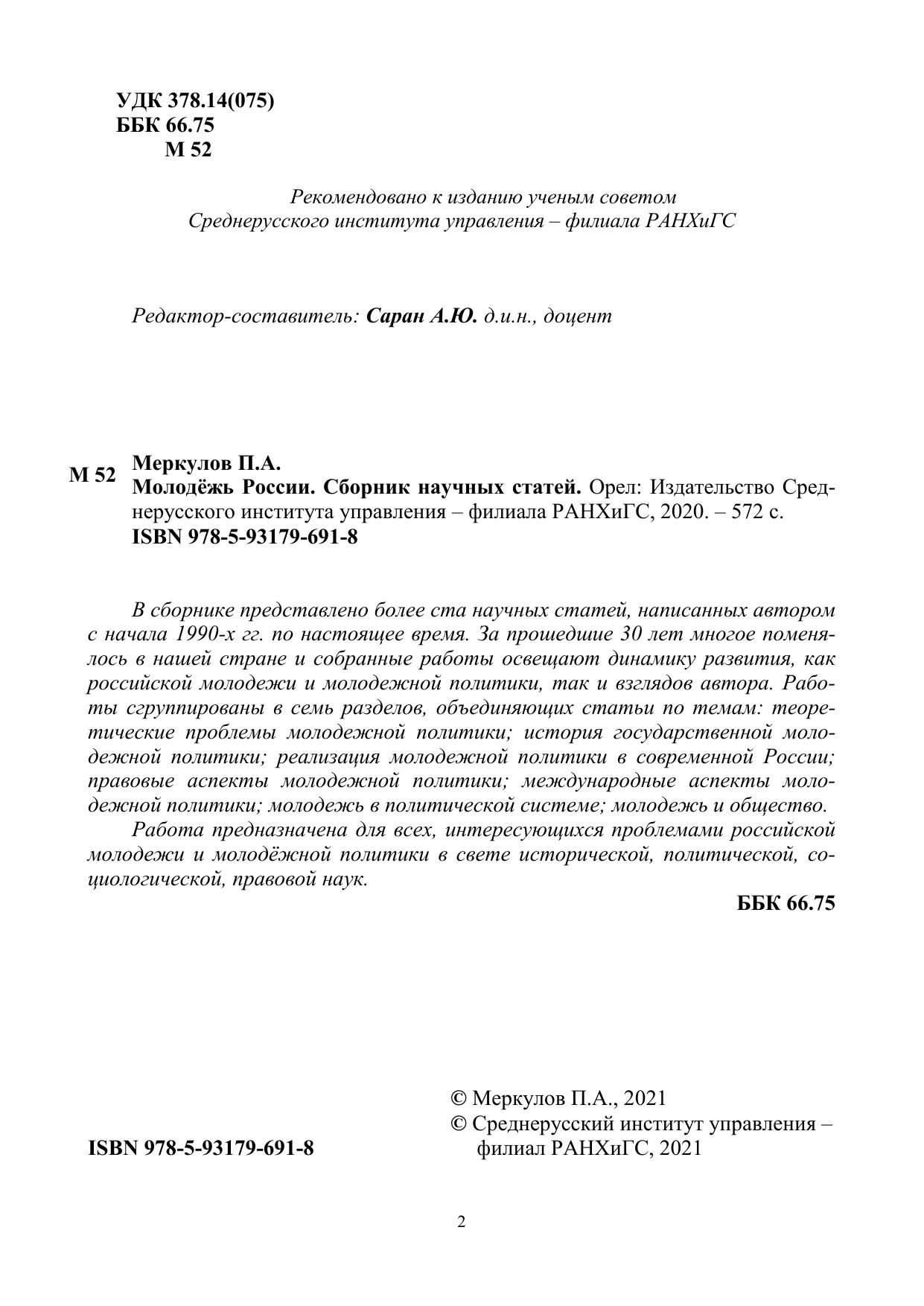 УДК 378.14(075)
ББК 66.75
М 52

Рекомендовано к изданию ученым советом
Среднерусского института управления – филиала РАНХиГС

Редактор-составитель: Саран А.Ю. д.и.н., доцент

М 52 Меркулов П.А.
Молодёжь России. Сборник научных статей. Орел: Издательство Среднерусского института управления – филиала РАНХиГС, 2020. – 572 с.
ISBN 978-5-93179-691-8

В сборнике представлено более ста научных статей, написанных автором с начала 1990-х гг. по настоящее время. За прошедшие 30 лет многое поменялось в нашей стране и собранные работы освещают динамику развития, как российской молодежи и молодежной политики, так и взглядов автора. Работы сгруппированы в семь разделов, объединяющих статьи по темам: теоретические проблемы молодежной политики; история государственной молодежной политики; реализация молодежной политики в современной России; правовые аспекты молодежной политики; международные аспекты молодежной политики; молодежь в политической системе; молодежь и общество.
Работа предназначена для всех, интересующихся проблемами российской молодежи и молодёжной политики в свете исторической, политической, социологической, правовой наук.

ББК 66.75

ISBN 978-5-93179-691-8

© Меркулов П.А., 2021
© Среднерусский институт управления – филиал РАНХиГС, 2021

2